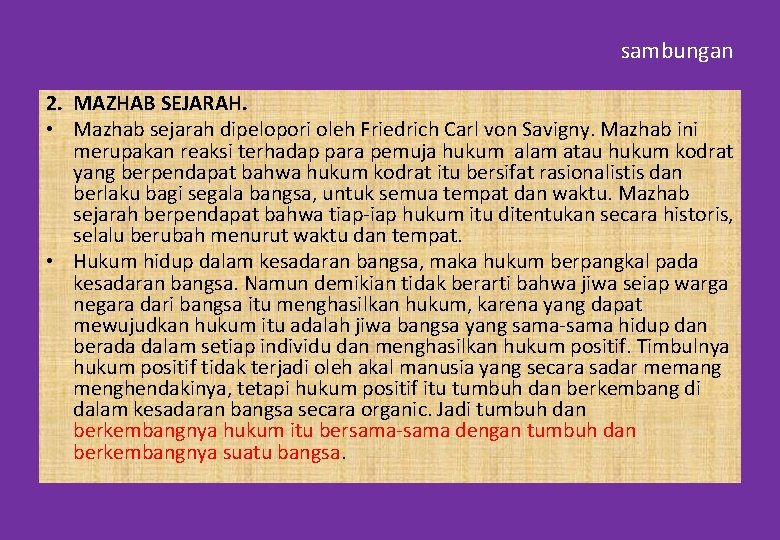 sambungan

2. MAZHAB SEJARAH.

• Mazhab sejarah dipelopori oleh Friedrich Carl von Savigny. Mazhab ini merupakan reaksi terhadap para pemuja hukum alam atau hukum kodrat yang berpendapat bahwa hukum kodrat itu bersifat rasionalistis dan berlaku bagi segala bangsa, untuk semua tempat dan waktu. Mazhab sejarah berpendapat bahwa tiap-iap hukum itu ditentukan secara historis, selalu berubah menurut waktu dan tempat.

• Hukum hidup dalam kesadaran bangsa, maka hukum berpangkal pada kesadaran bangsa. Namun demikian tidak berarti bahwa jiwa seiap warga negara dari bangsa itu menghasilkan hukum, karena yang dapat mewujudkan hukum itu adalah jiwa bangsa yang sama-sama hidup dan berada dalam setiap individu dan menghasilkan hukum positif. Timbulnya hukum positif tidak terjadi oleh akal manusia yang secara sadar memang menghendakinya, tetapi hukum positif itu tumbuh dan berkembang di dalam kesadaran bangsa secara organic. Jadi tumbuh dan berkembangnya hukum itu bersama-sama dengan tumbuh dan berkembangnya suatu bangsa.